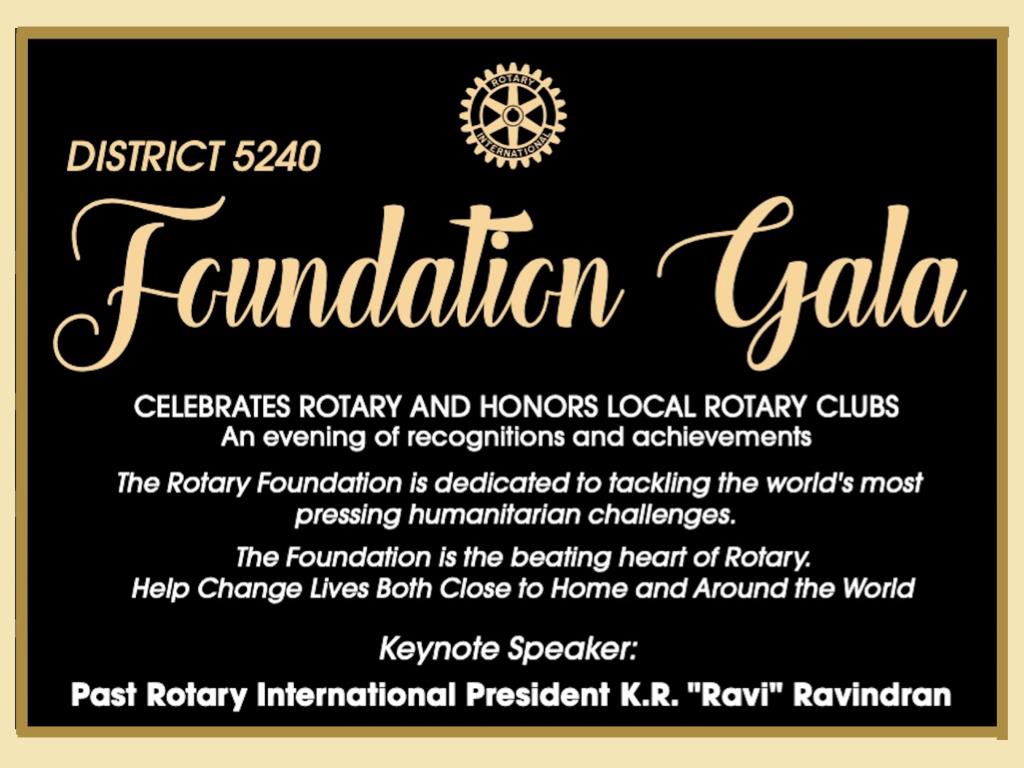 ROTARY INTERNATIONAL

DISTRICT 5240

Foundation Gala

CELEBRATES ROTARY AND HONORS LOCAL ROTARY CLUBS
An evening of recognitions and achievements

The Rotary Foundation is dedicated to tackling the world's most pressing humanitarian challenges.

The Foundation is the beating heart of Rotary.
Help Change Lives Both Close to Home and Around the World

Keynote Speaker:
Past Rotary International President K.R. "Ravi" Ravindran